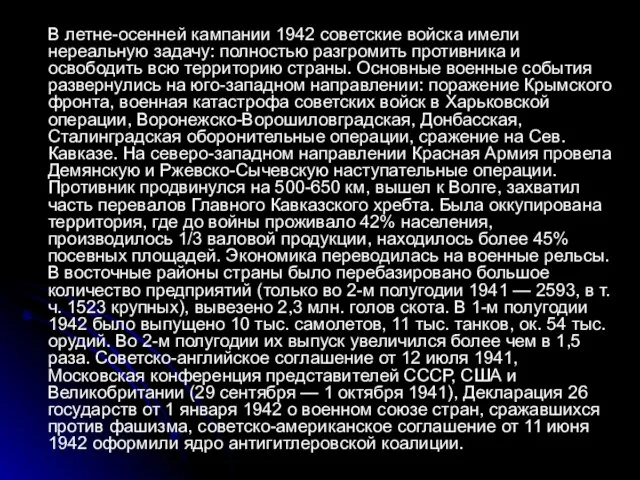 В летне-осенней кампании 1942 советские войска имели нереальную задачу: полностью разгромить противника и освободить всю территорию страны. Основные военные события развернулись на юго-западном направлении: поражение Крымского фронта, военная катастрофа советских войск в Харьковской операции, Воронежско-Ворошиловградская, Донбасская, Сталинградская оборонительные операции, сражение на Сев. Кавказе. На северо-западном направлении Красная Армия провела Демянскую и Ржевско-Сычевскую наступательные операции. Противник продвинулся на 500-650 км, вышел к Волге, захватил часть перевалов Главного Кавказского хребта. Была оккупирована территория, где до войны проживало 42% населения, производилось 1/3 валовой продукции, находилось более 45% посевных площадей. Экономика переводилась на военные рельсы. В восточные районы страны было перебазировано большое количество предприятий (только во 2-м полугодии 1941 — 2593, в т. ч. 1523 крупных), вывезено 2,3 млн. голов скота. В 1-м полугодии 1942 было выпущено 10 тыс. самолетов, 11 тыс. танков, ок. 54 тыс. орудий. Во 2-м полугодии их выпуск увеличился более чем в 1,5 раза. Советско-английское соглашение от 12 июля 1941, Московская конференция представителей СССР, США и Великобритании (29 сентября — 1 октября 1941), Декларация 26 государств от 1 января 1942 о военном союзе стран, сражавшихся против фашизма, советско-американское соглашение от 11 июня 1942 оформили ядро антигитлеровской коалиции.